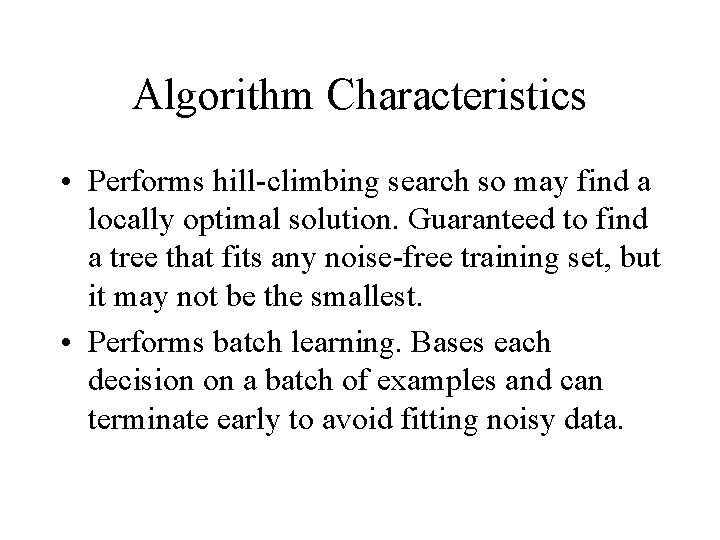 Algorithm Characteristics

• Performs hill-climbing search so may find a locally optimal solution. Guaranteed to find a tree that fits any noise-free training set, but it may not be the smallest.

• Performs batch learning. Bases each decision on a batch of examples and can terminate early to avoid fitting noisy data.